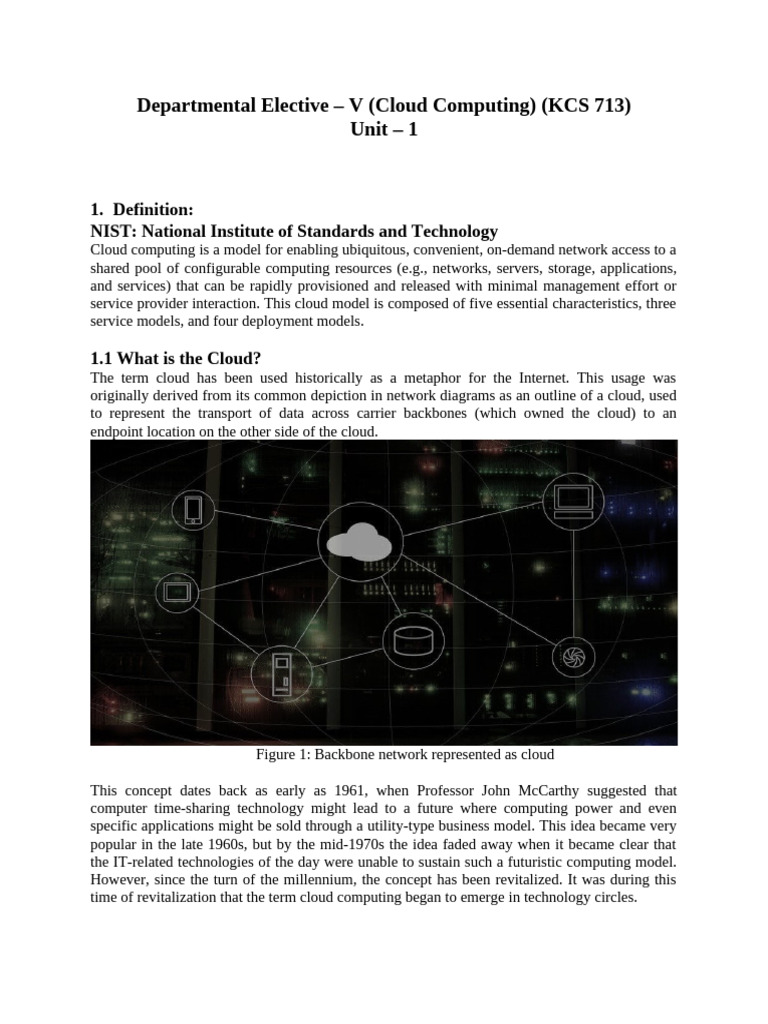 Departmental Elective – V (Cloud Computing) (KCS 713)
Unit – 1

1. Definition:
NIST: National Institute of Standards and Technology
Cloud computing is a model for enabling ubiquitous, convenient, on-demand network access to a shared pool of configurable computing resources (e.g., networks, servers, storage, applications, and services) that can be rapidly provisioned and released with minimal management effort or service provider interaction. This cloud model is composed of five essential characteristics, three service models, and four deployment models.

1.1 What is the Cloud?
The term cloud has been used historically as a metaphor for the Internet. This usage was originally derived from its common depiction in network diagrams as an outline of a cloud, used to represent the transport of data across carrier backbones (which owned the cloud) to an endpoint location on the other side of the cloud.

Figure 1: Backbone network represented as cloud

This concept dates back as early as 1961, when Professor John McCarthy suggested that computer time-sharing technology might lead to a future where computing power and even specific applications might be sold through a utility-type business model. This idea became very popular in the late 1960s, but by the mid-1970s the idea faded away when it became clear that the IT-related technologies of the day were unable to sustain such a futuristic computing model. However, since the turn of the millennium, the concept has been revitalized. It was during this time of revitalization that the term cloud computing began to emerge in technology circles.